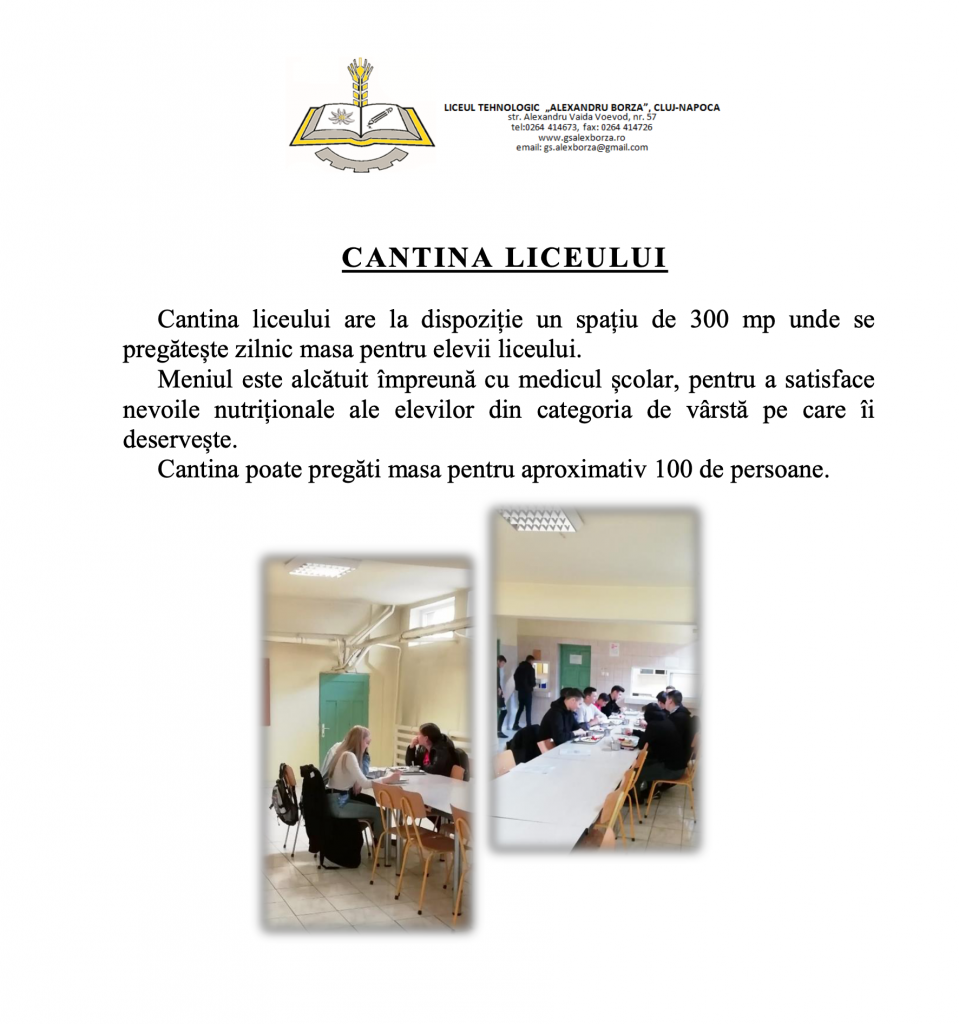 LICEUL TEHNOLOGIC „ALEXANDRU BORZA", CLUJ-NAPOCA
str. Alexandru Vaida Voevod, nr. 57
tel:0264 414673, fax: 0264 414726
www.gsalexborza.ro
email: gs.alexborza@gmail.com

CANTINA LICEULUI

Cantina liceului are la dispoziție un spațiu de 300 mp unde se pregătește zilnic masa pentru elevii liceului.

Meniul este alcătuit împreună cu medicul școlar, pentru a satisface nevoile nutriționale ale elevilor din categoria de vârstă pe care îi deservește.

Cantina poate pregăti masa pentru aproximativ 100 de persoane.